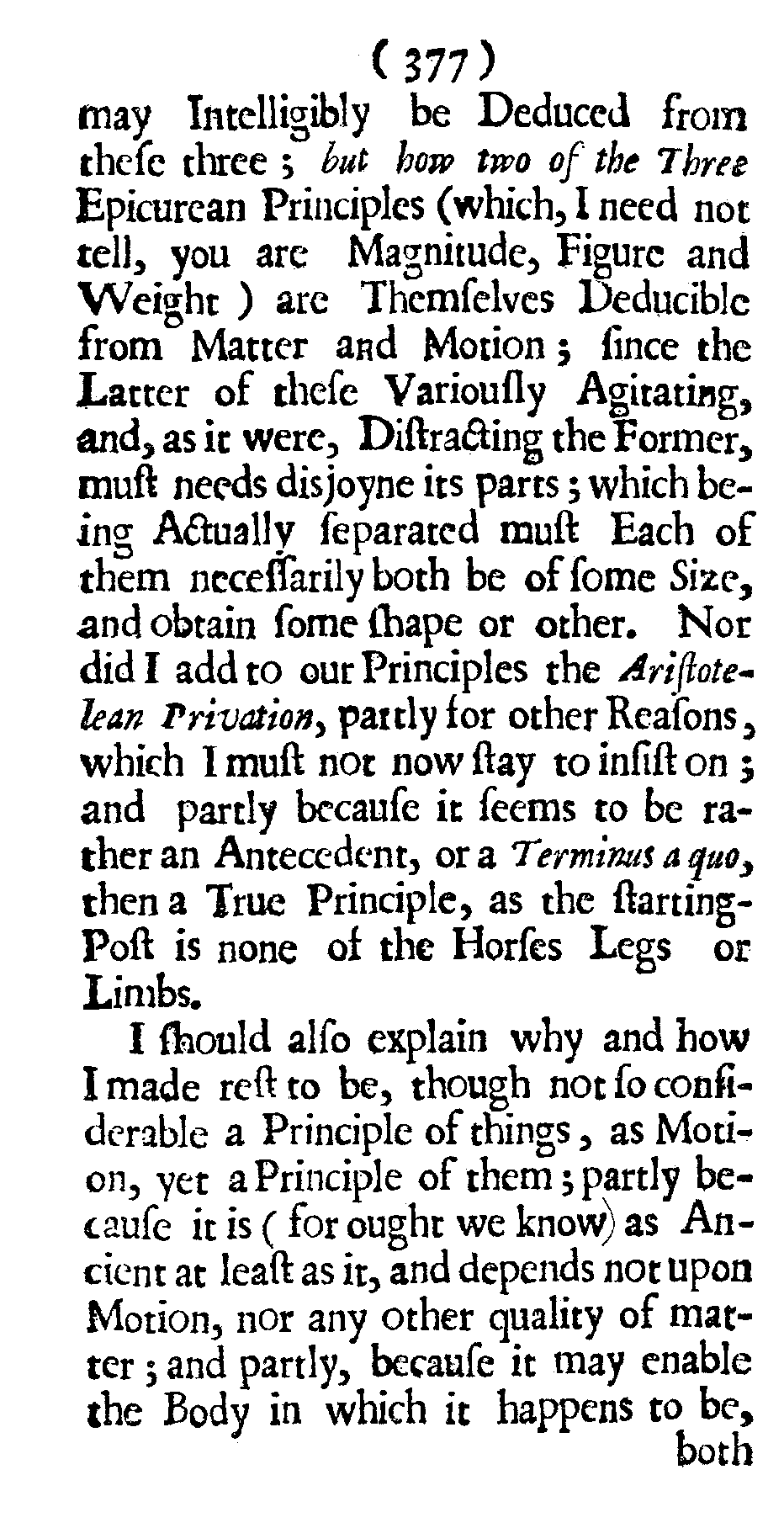 ( 377 )

may Intelligibly be Deduced from theſe three ; but how two of the Three Epicurean Principles (which, I need not tell, you are Magnitude, Figure and Weight ) are Themſelves Deducible from Matter and Motion ; ſince the Latter of theſe Variouſly Agitating, and, as it were, Diſtracting the Former, muſt needs disjoyne its parts ; which being Actually ſeparated muſt Each of them neceſſarily both be of ſome Size, and obtain ſome ſhape or other. Nor did I add to our Principles the Ariſtotelean Privation, partly for other Reaſons, which I muſt not now ſtay to inſiſt on ; and partly becauſe it ſeems to be rather an Antecedent, or a Terminus a quo, then a True Principle, as the ſtarting-Poſt is none of the Horſes Legs or Limbs.

I ſhould alſo explain why and how I made reſt to be, though not ſo conſiderable a Principle of things, as Motion, yet a Principle of them ; partly becauſe it is ( for ought we know) as Ancient at leaſt as it, and depends not upon Motion, nor any other quality of matter ; and partly, becauſe it may enable the Body in which it happens to be, both